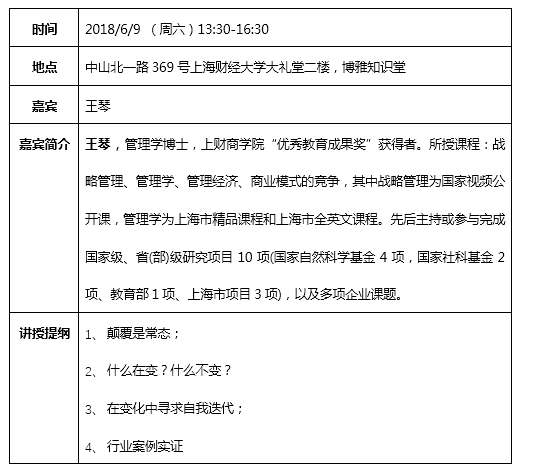 | 时间 | 2018/6/9 （周六）13:30-16:30 |
|---|---|
| 地点 | 中山北一路 369 号上海财经大学大礼堂二楼，博雅知识堂 |
| 嘉宾 | 王琴 |
| 嘉宾简介 | 王琴，管理学博士，上财商学院“优秀教育成果奖”获得者。所授课程：战略管理、管理学、管理经济、商业模式的竞争，其中战略管理为国家视频公开课，管理学为上海市精品课程和上海市全英文课程。先后主持或参与完成国家级、省(部)级研究项目 10 项(国家自然科学基金 4 项，国家社科基金 2 项、教育部 1 项、上海市项目 3 项)，以及多项企业课题。 |
| 讲授提纲 | 1、 颠覆是常态；<br>2、 什么在变？什么不变？<br>3、 在变化中寻求自我迭代；<br>4、 行业案例实证 |